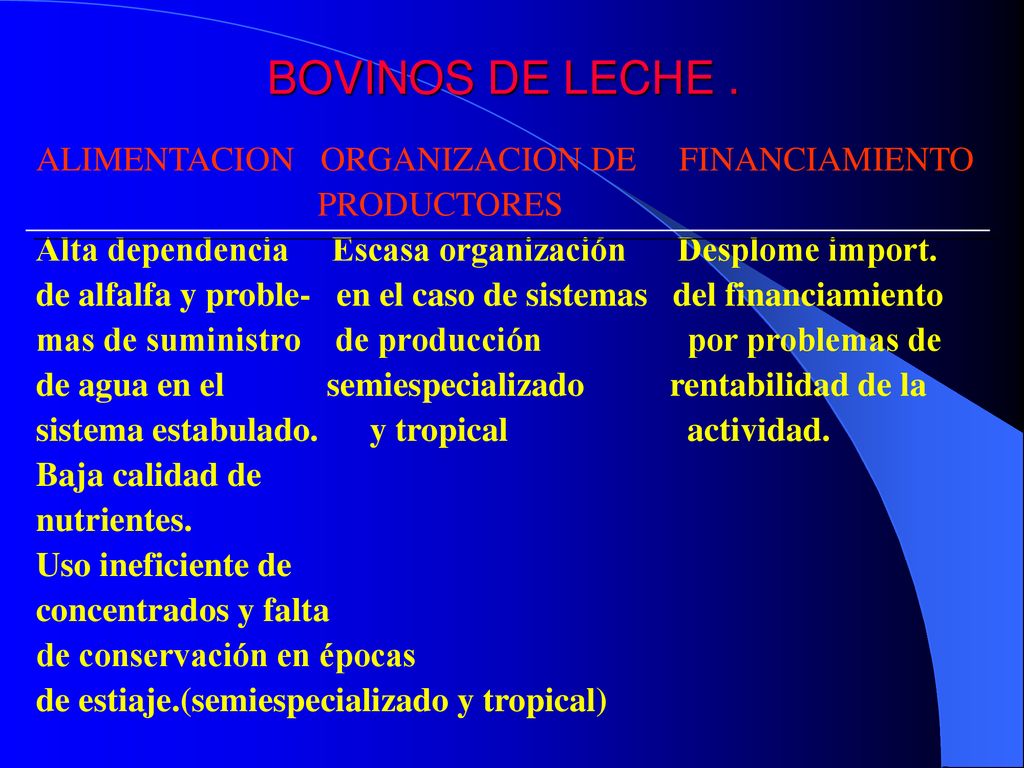 BOVINOS DE LECHE .

| ALIMENTACION | ORGANIZACION DE PRODUCTORES | FINANCIAMIENTO |
|---|---|---|
| Alta dependencia de alfalfa y problemas de suministro de agua en el sistema estabulado. Baja calidad de nutrientes. Uso ineficiente de concentrados y falta de conservación en épocas de estiaje.(semiespecializado y tropical) | Escasa organización en el caso de sistemas de producción semiespecializado y tropical | Desplome import. del financiamiento por problemas de rentabilidad de la actividad. |